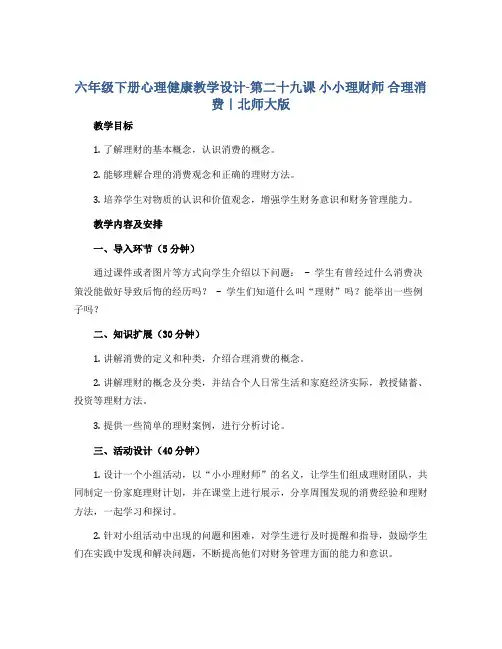 六年级下册心理健康教学设计-第二十九课 小小理财师 合理消费丨北师大版

教学目标

1. 了解理财的基本概念，认识消费的概念。

2. 能够理解合理的消费观念和正确的理财方法。

3. 培养学生对物质的认识和价值观念，增强学生财务意识和财务管理能力。

教学内容及安排

一、导入环节（5 分钟）

通过课件或者图片等方式向学生介绍以下问题： - 学生有曾经过什么消费决策没能做好导致后悔的经历吗？ - 学生们知道什么叫“理财”吗？能举出一些例子吗？

二、知识扩展（30 分钟）

1. 讲解消费的定义和种类，介绍合理消费的概念。

2. 讲解理财的概念及分类，并结合个人日常生活和家庭经济实际，教授储蓄、投资等理财方法。

3. 提供一些简单的理财案例，进行分析讨论。

三、活动设计（40 分钟）

1. 设计一个小组活动，以“小小理财师”的名义，让学生们组成理财团队，共同制定一份家庭理财计划，并在课堂上进行展示，分享周围发现的消费经验和理财方法，一起学习和探讨。

2. 针对小组活动中出现的问题和困难，对学生进行及时提醒和指导，鼓励学生们在实践中发现和解决问题，不断提高他们对财务管理方面的能力和意识。